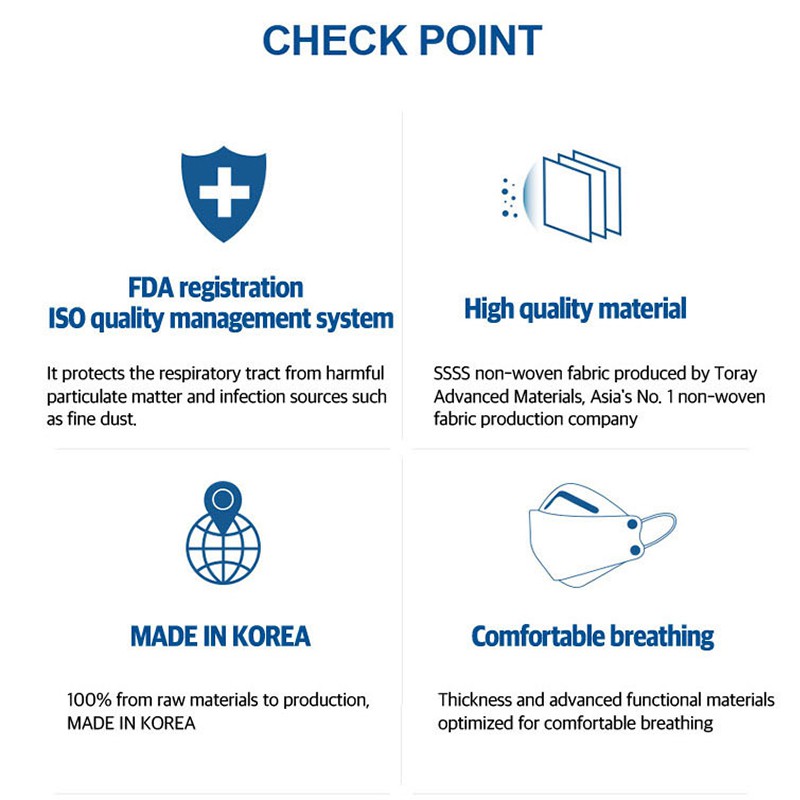 CHECK POINT

FDA registration
ISO quality management system

It protects the respiratory tract from harmful particulate matter and infection sources such as fine dust.

High quality material

SSSS non-woven fabric produced by Toray Advanced Materials, Asia's No. 1 non-woven fabric production company

MADE IN KOREA

100% from raw materials to production, MADE IN KOREA

Comfortable breathing

Thickness and advanced functional materials optimized for comfortable breathing